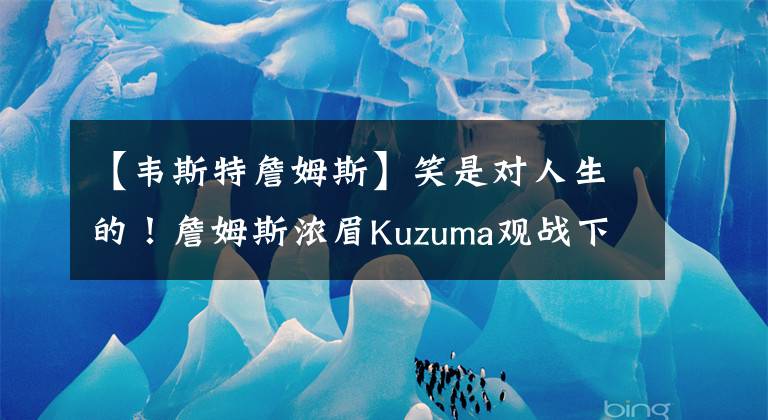 【韦斯特詹姆斯】笑是对人生的！詹姆斯浓眉Kuzuma观战下

bing